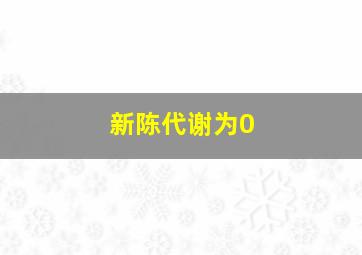 新陈代谢为0